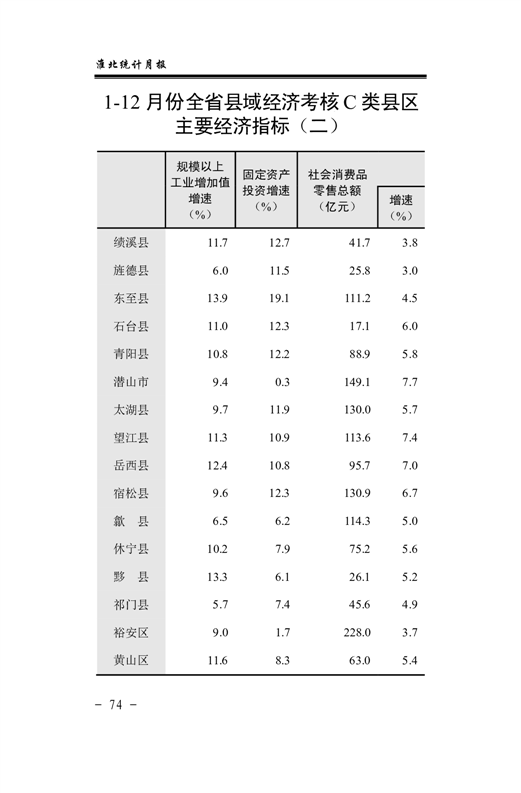 淮北统计月报

1-12 月份全省县域经济考核 C 类县区主要经济指标（二）

| | 规模以上工业增加值增速（%） | 固定资产投资增速（%） | 社会消费品零售总额（亿元） | 增速（%） |
|---|---|---|---|---|
| 绩溪县 | 11.7 | 12.7 | 41.7 | 3.8 |
| 旌德县 | 6.0 | 11.5 | 25.8 | 3.0 |
| 东至县 | 13.9 | 19.1 | 111.2 | 4.5 |
| 石台县 | 11.0 | 12.3 | 17.1 | 6.0 |
| 青阳县 | 10.8 | 12.2 | 88.9 | 5.8 |
| 潜山市 | 9.4 | 0.3 | 149.1 | 7.7 |
| 太湖县 | 9.7 | 11.9 | 130.0 | 5.7 |
| 望江县 | 11.3 | 10.9 | 113.6 | 7.4 |
| 岳西县 | 12.4 | 10.8 | 95.7 | 7.0 |
| 宿松县 | 9.6 | 12.3 | 130.9 | 6.7 |
| 歙 县 | 6.5 | 6.2 | 114.3 | 5.0 |
| 休宁县 | 10.2 | 7.9 | 75.2 | 5.6 |
| 黟 县 | 13.3 | 6.1 | 26.1 | 5.2 |
| 祁门县 | 5.7 | 7.4 | 45.6 | 4.9 |
| 裕安区 | 9.0 | 1.7 | 228.0 | 3.7 |
| 黄山区 | 11.6 | 8.3 | 63.0 | 5.4 |

- 74 -